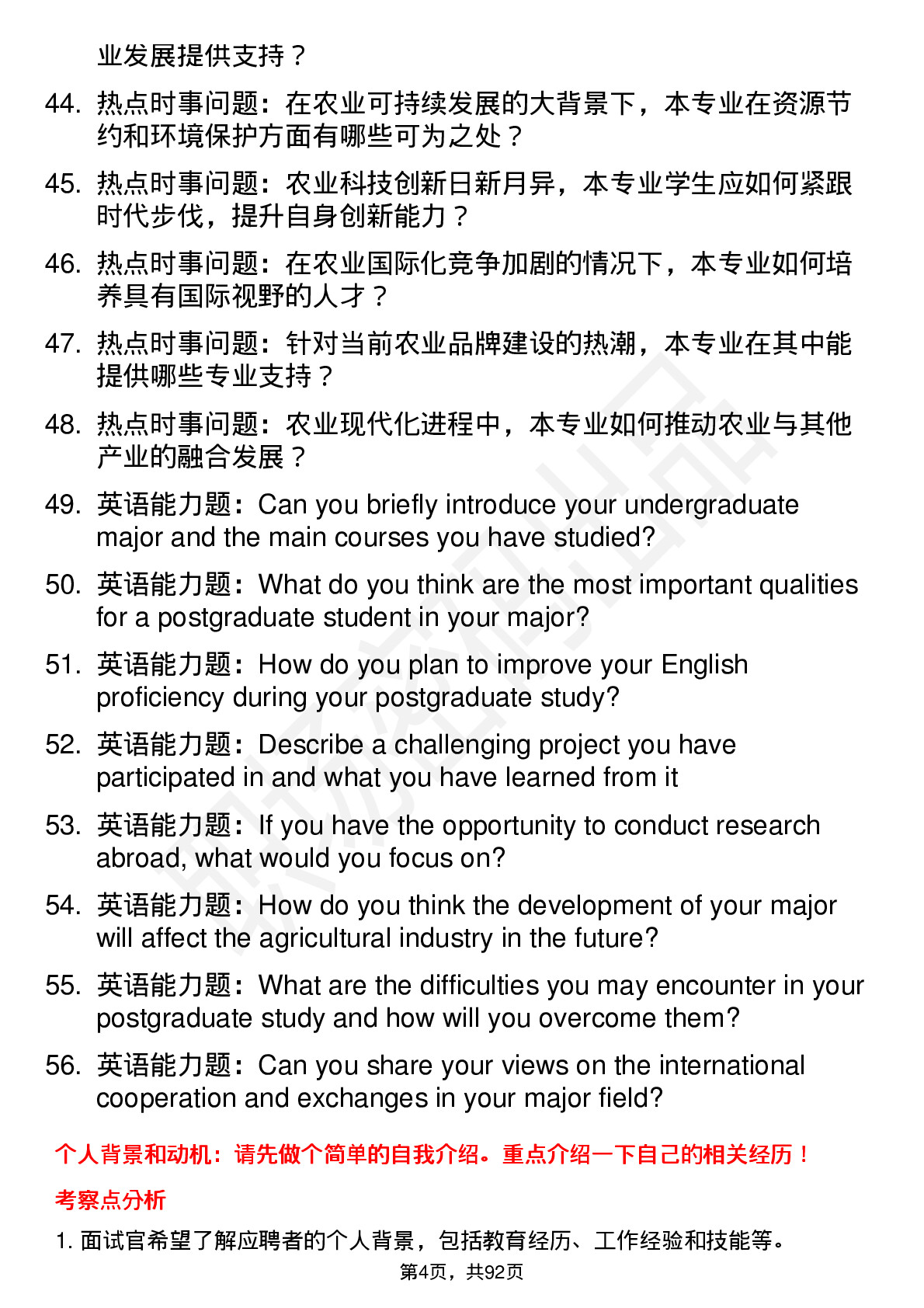 业发展提供支持？

44. 热点时事问题：在农业可持续发展的大背景下，本专业在资源节约和环境保护方面有哪些可为之处？

45. 热点时事问题：农业科技创新日新月异，本专业学生应如何紧跟时代步伐，提升自身创新能力？

46. 热点时事问题：在农业国际化竞争加剧的情况下，本专业如何培养具有国际视野的人才？

47. 热点时事问题：针对当前农业品牌建设的热潮，本专业在其中能提供哪些专业支持？

48. 热点时事问题：农业现代化进程中，本专业如何推动农业与其他产业的融合发展？

49. 英语能力题：Can you briefly introduce your undergraduate major and the main courses you have studied?

50. 英语能力题：What do you think are the most important qualities for a postgraduate student in your major?

51. 英语能力题：How do you plan to improve your English proficiency during your postgraduate study?

52. 英语能力题：Describe a challenging project you have participated in and what you have learned from it

53. 英语能力题：If you have the opportunity to conduct research abroad, what would you focus on?

54. 英语能力题：How do you think the development of your major will affect the agricultural industry in the future?

55. 英语能力题：What are the difficulties you may encounter in your postgraduate study and how will you overcome them?

56. 英语能力题：Can you share your views on the international cooperation and exchanges in your major field?

个人背景和动机：请先做个简单的自我介绍。重点介绍一下自己的相关经历！

考察点分析

1. 面试官希望了解应聘者的个人背景，包括教育经历、工作经验和技能等。

第4页，共92页